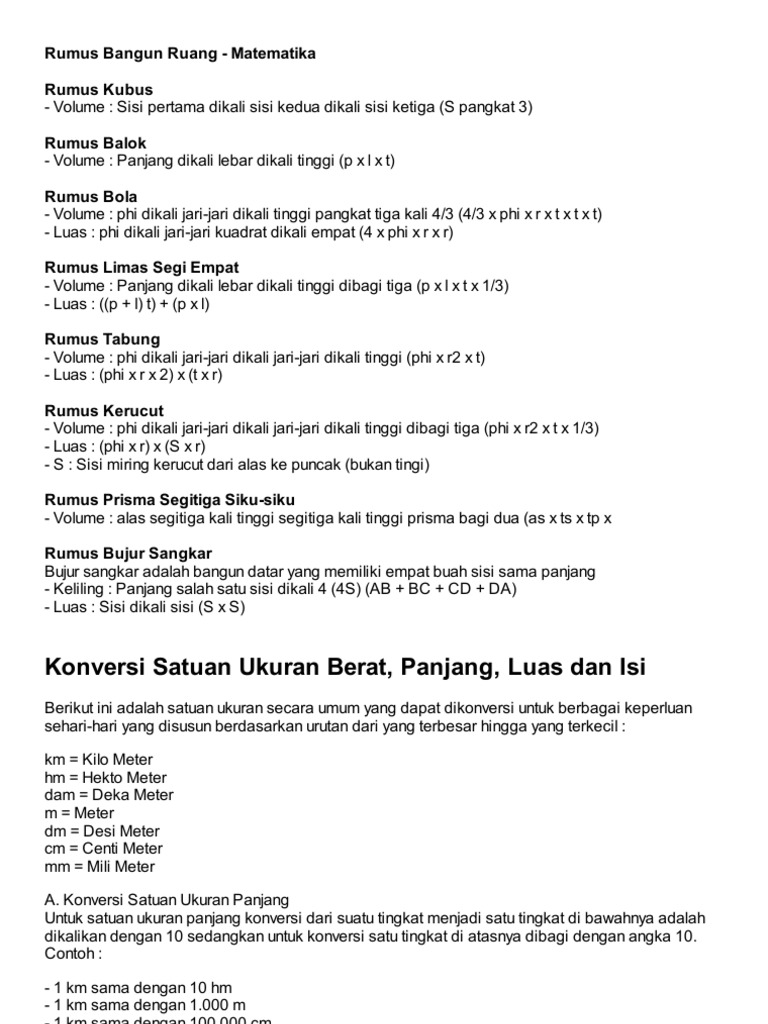 Rumus Bangun Ruang - Matematika

Rumus Kubus
- Volume : Sisi pertama dikali sisi kedua dikali sisi ketiga (S pangkat 3)

Rumus Balok
- Volume : Panjang dikali lebar dikali tinggi (p x l x t)

Rumus Bola
- Volume : phi dikali jari-jari dikali tinggi pangkat tiga kali 4/3 (4/3 x phi x r x t x t x t)
- Luas : phi dikali jari-jari kuadrat dikali empat (4 x phi x r x r)

Rumus Limas Segi Empat
- Volume : Panjang dikali lebar dikali tinggi dibagi tiga (p x l x t x 1/3)
- Luas : ((p + l) t) + (p x l)

Rumus Tabung
- Volume : phi dikali jari-jari dikali jari-jari dikali tinggi (phi x r2 x t)
- Luas : (phi x r x 2) x (t x r)

Rumus Kerucut
- Volume : phi dikali jari-jari dikali jari-jari dikali tinggi dibagi tiga (phi x r2 x t x 1/3)
- Luas : (phi x r) x (S x r)
- S : Sisi miring kerucut dari alas ke puncak (bukan tingi)

Rumus Prisma Segitiga Siku-siku
- Volume : alas segitiga kali tinggi segitiga kali tinggi prisma bagi dua (as x ts x tp x

Rumus Bujur Sangkar
Bujur sangkar adalah bangun datar yang memiliki empat buah sisi sama panjang
- Keliling : Panjang salah satu sisi dikali 4 (4S) (AB + BC + CD + DA)
- Luas : Sisi dikali sisi (S x S)

Konversi Satuan Ukuran Berat, Panjang, Luas dan Isi

Berikut ini adalah satuan ukuran secara umum yang dapat dikonversi untuk berbagai keperluan sehari-hari yang disusun berdasarkan urutan dari yang terbesar hingga yang terkecil :

km = Kilo Meter
hm = Hekto Meter
dam = Deka Meter
m = Meter
dm = Desi Meter
cm = Centi Meter
mm = Mili Meter

A. Konversi Satuan Ukuran Panjang
Untuk satuan ukuran panjang konversi dari suatu tingkat menjadi satu tingkat di bawahnya adalah dikalikan dengan 10 sedangkan untuk konversi satu tingkat di atasnya dibagi dengan angka 10.
Contoh :

- 1 km sama dengan 10 hm
- 1 km sama dengan 1.000 m
- 1 km sama dengan 100.000 cm